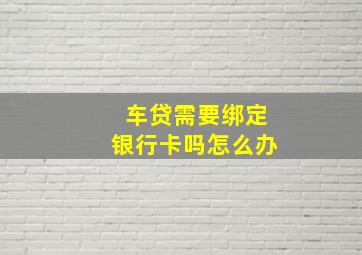 车贷需要绑定
银行卡吗怎么办